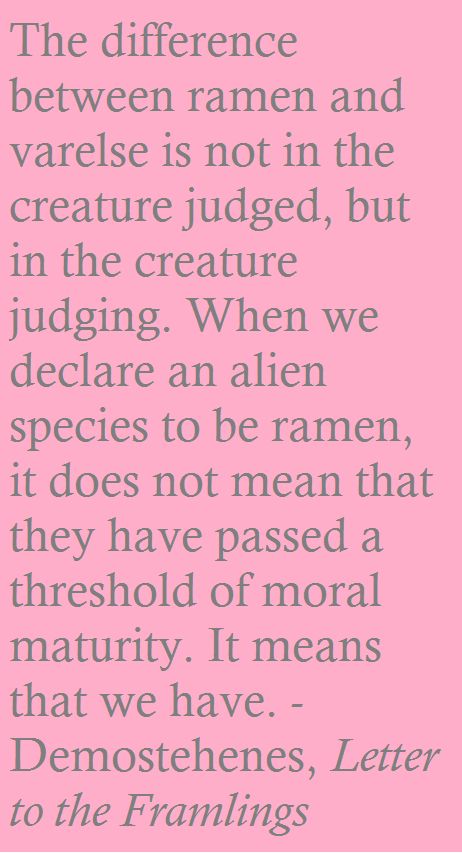 The difference between ramen and varelse is not in the creature judged, but in the creature judging. When we declare an alien species to be ramen, it does not mean that they have passed a threshold of moral maturity. It means that we have. - Demostehenes, Letter to the Framlings